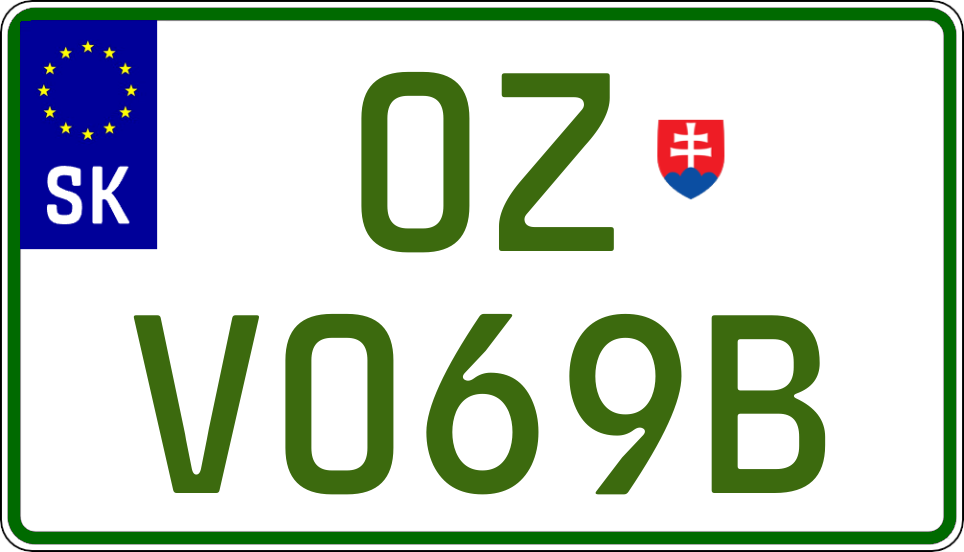 SK

OZ

V069B